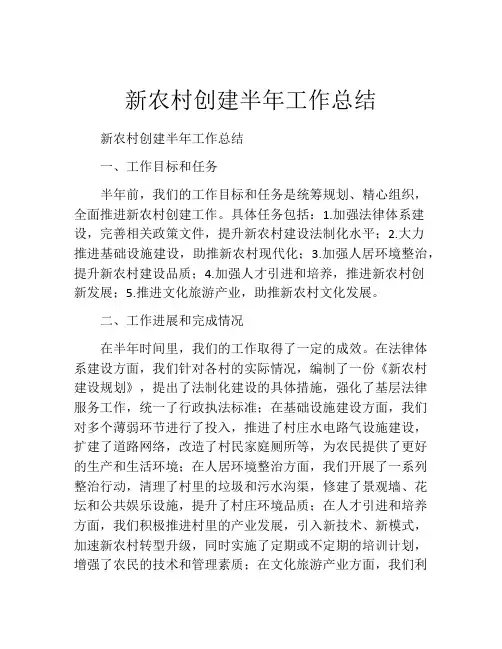 新农村创建半年工作总结

新农村创建半年工作总结

一、工作目标和任务

半年前，我们的工作目标和任务是统筹规划、精心组织，全面推进新农村创建工作。具体任务包括：1.加强法律体系建设，完善相关政策文件，提升新农村建设法制化水平；2.大力推进基础设施建设，助推新农村现代化；3.加强人居环境整治，提升新农村建设品质；4.加强人才引进和培养，推进新农村创新发展；5.推进文化旅游产业，助推新农村文化发展。

二、工作进展和完成情况

在半年时间里，我们的工作取得了一定的成效。在法律体系建设方面，我们针对各村的实际情况，编制了一份《新农村建设规划》，提出了法制化建设的具体措施，强化了基层法律服务工作，统一了行政执法标准；在基础设施建设方面，我们对多个薄弱环节进行了投入，推进了村庄水电路气设施建设，扩建了道路网络，改造了村民家庭厕所等，为农民提供了更好的生产和生活环境；在人居环境整治方面，我们开展了一系列整治行动，清理了村里的垃圾和污水沟渠，修建了景观墙、花坛和公共娱乐设施，提升了村庄环境品质；在人才引进和培养方面，我们积极推进村里的产业发展，引入新技术、新模式，加速新农村转型升级，同时实施了定期或不定期的培训计划，增强了农民的技术和管理素质；在文化旅游产业方面，我们利